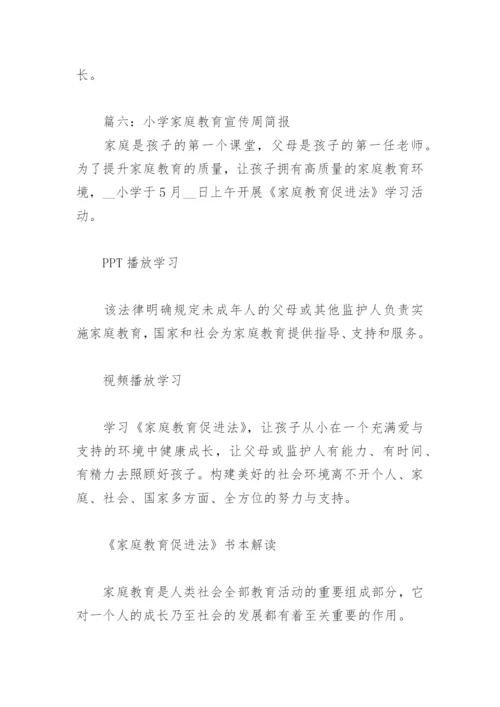 长。

篇六：小学家庭教育宣传周简报

家庭是孩子的第一个课堂，父母是孩子的第一任老师。为了提升家庭教育的质量，让孩子拥有高质量的家庭教育环境，__小学于5月__日上午开展《家庭教育促进法》学习活动。

PPT播放学习

该法律明确规定未成年人的父母或其他监护人负责实施家庭教育，国家和社会为家庭教育提供指导、支持和服务。

视频播放学习

学习《家庭教育促进法》，让孩子从小在一个充满爱与支持的环境中健康成长，让父母或监护人有能力、有时间、有精力去照顾好孩子。构建美好的社会环境离不开个人、家庭、社会、国家多方面、全方位的努力与支持。

《家庭教育促进法》书本解读

家庭教育是人类社会全部教育活动的重要组成部分，它对一个人的成长乃至社会的发展都有着至关重要的作用。